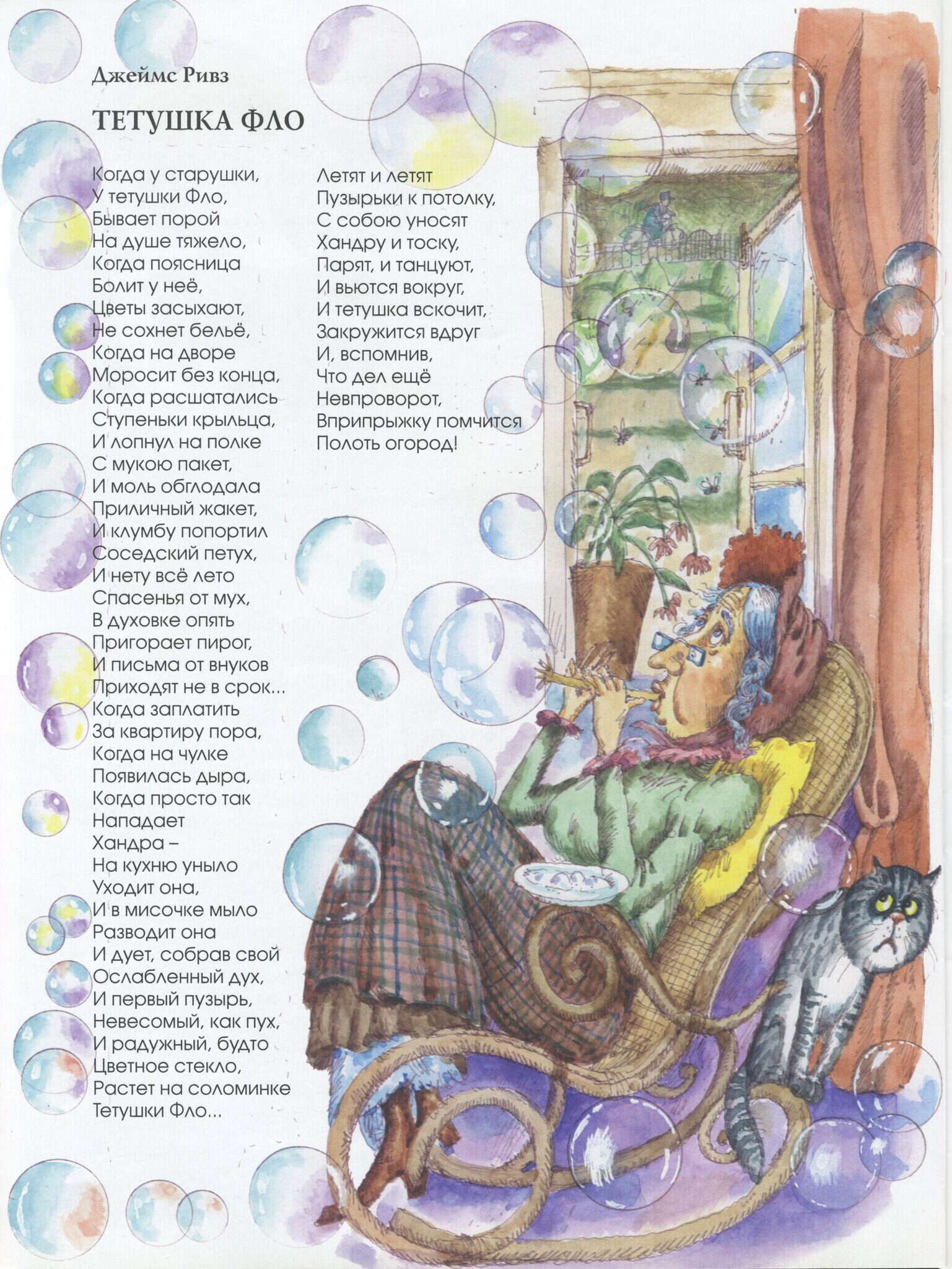 Джеймс Ривз

ТЕТУШКА ФЛО

Когда у старушки,
У тетушки Фло,
Бывает порой
На душе тяжело,
Когда поясница
Болит у неё,
Цветы засыхают,
Не сохнет бельё,
Когда на дворе
Моросит без конца,
Когда расшатались
Ступеньки крыльца,
И лопнул на полке
С мукою пакет,
И моль обглодала
Приличный жакет,
И клумбу попортил
Соседский петух,
И нету всё лето
Спасенья от мух,
В духовке опять
Пригорает пирог,
И письма от внуков
Приходят не в срок...
Когда заплатить
За квартиру пора,
Когда на чулке
Появилась дыра,
Когда просто так
Нападает
Хандра –
На кухню уныло
Уходит она,
И в мисочке мыло
Разводит она
И дует, собрав свой
Ослабленный дух,
И первый пузырь,
Невесомый, как пух,
И радужный, будто
Цветное стекло,
Растет на соломинке
Тетушки Фло...

Летят и летят
Пузырьки к потолку,
С собою уносят
Хандру и тоску,
Парят, и танцуют,
И вьются вокруг,
И тетушка вскочит,
Закружится вдруг
И, вспомнив,
Что дел ещё
Невпроворот,
Вприпрыжку помчится
Полоть огород!